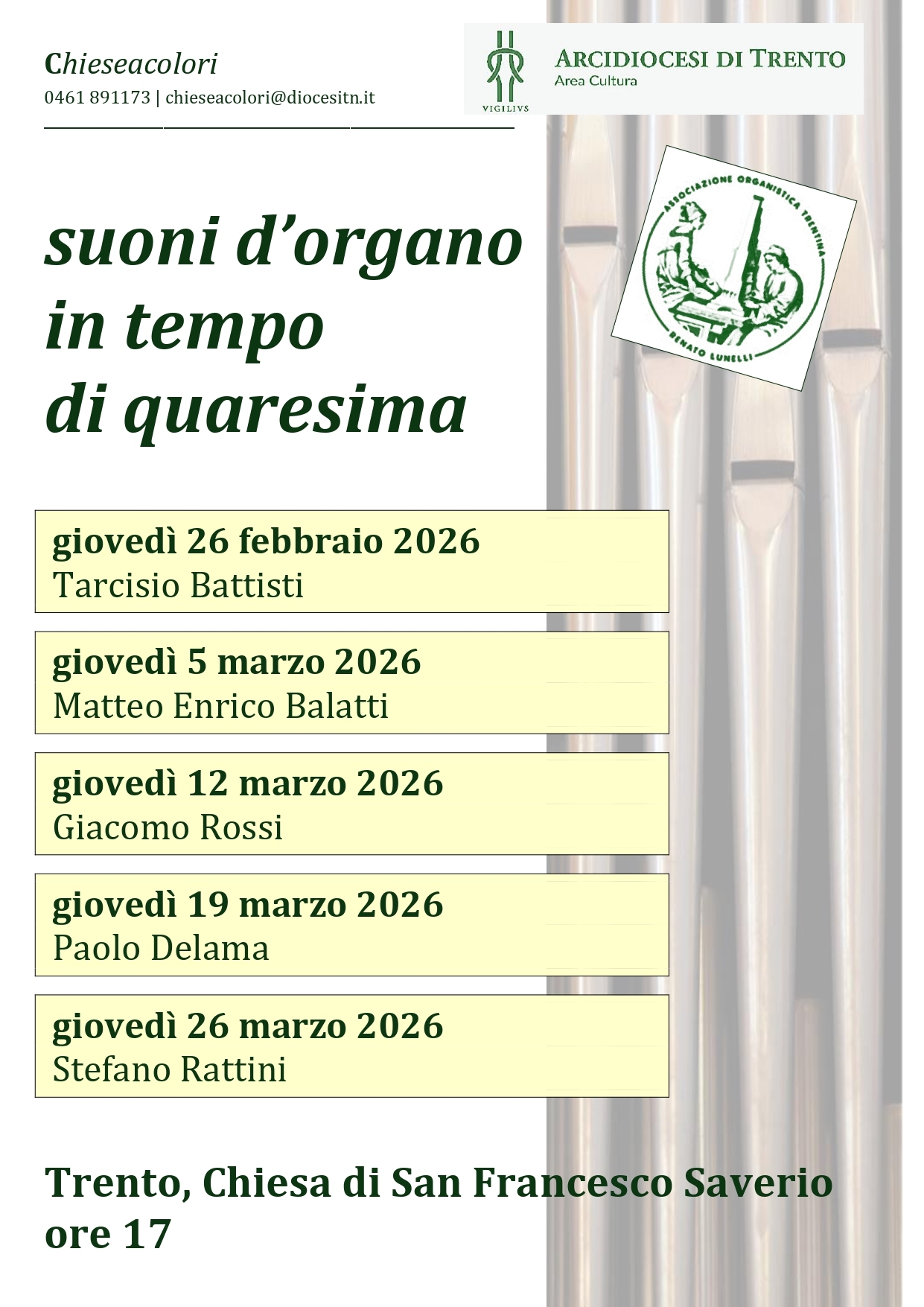 Chieseacolori
0461 891173 | chieseacolori@diocesitn.it

VIGILIVS
ARCIDIOCESI DI TRENTO
Area Cultura

ASSOCIAZIONE ORGANISTICA TRENTINA
RENATO LUNELLI

suoni d'organo
in tempo
di quaresima

giovedì 26 febbraio 2026
Tarcisio Battisti

giovedì 5 marzo 2026
Matteo Enrico Balatti

giovedì 12 marzo 2026
Giacomo Rossi

giovedì 19 marzo 2026
Paolo Delama

giovedì 26 marzo 2026
Stefano Rattini

Trento, Chiesa di San Francesco Saverio
ore 17